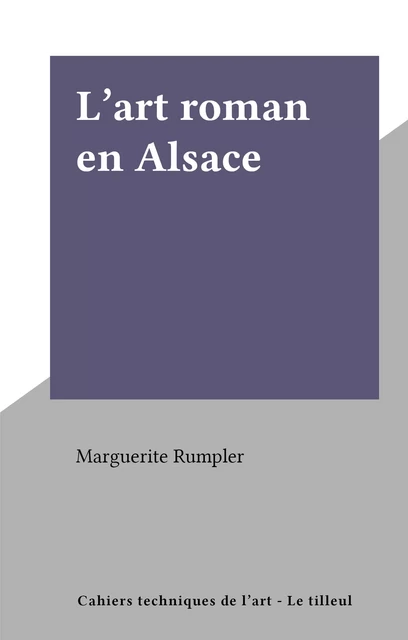 L’art roman en Alsace

Marguerite Rumpler

Cahiers techniques de l’art - Le tilleul